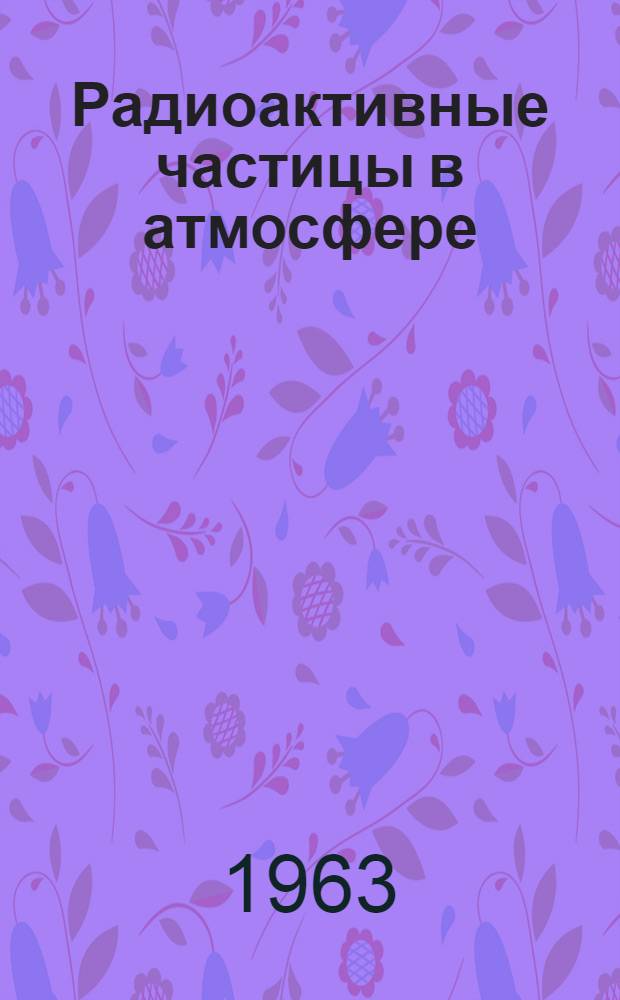 Радиоактивные частицы в атмосфере

1963